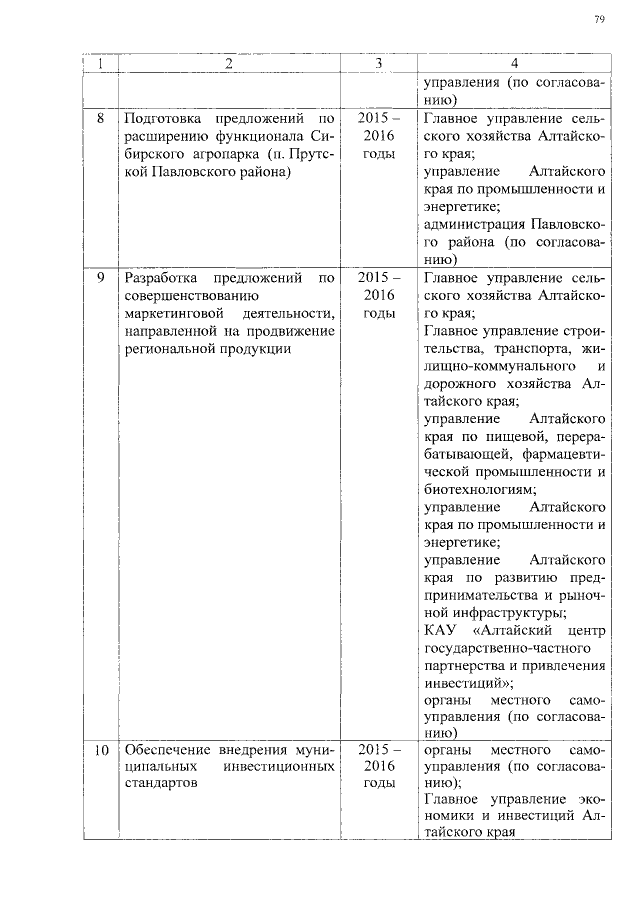 79

| 1 | 2 | 3 | 4 |
|---|---|---|---|
| | | | управления (по согласованию) |
| 8 | Подготовка предложений по расширению функционала Сибирского агропарка (п. Прутской Павловского района) | 2015 – 2016 годы | Главное управление сельского хозяйства Алтайского края; управление Алтайского края по промышленности и энергетике; администрация Павловского района (по согласованию) |
| 9 | Разработка предложений по совершенствованию маркетинговой деятельности, направленной на продвижение региональной продукции | 2015 – 2016 годы | Главное управление сельского хозяйства Алтайского края; Главное управление строительства, транспорта, жилищно-коммунального и дорожного хозяйства Алтайского края; управление Алтайского края по пищевой, перерабатывающей, фармацевтической промышленности и биотехнологиям; управление Алтайского края по промышленности и энергетике; управление Алтайского края по развитию предпринимательства и рыночной инфраструктуры; КАУ «Алтайский центр государственно-частного партнерства и привлечения инвестиций»; органы местного самоуправления (по согласованию) |
| 10 | Обеспечение внедрения муниципальных инвестиционных стандартов | 2015 – 2016 годы | органы местного самоуправления (по согласованию); Главное управление экономики и инвестиций Алтайского края |